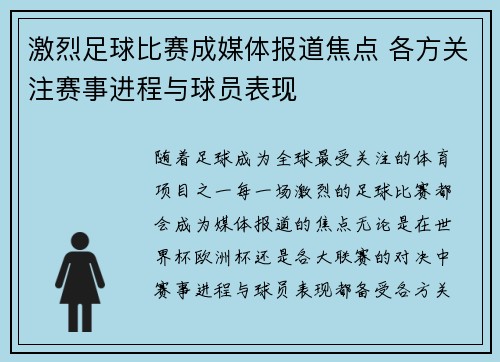 激烈足球比赛成媒体报道焦点 各方关注赛事进程与球员表现

随着足球成为全球最受关注的体育项目之一每一场激烈的足球比赛都会成为媒体报道的焦点无论是在世界杯欧洲杯还是各大联赛的对决中赛事进程与球员表现都备受各方关